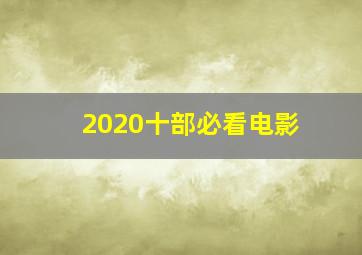 2020十部必看电影